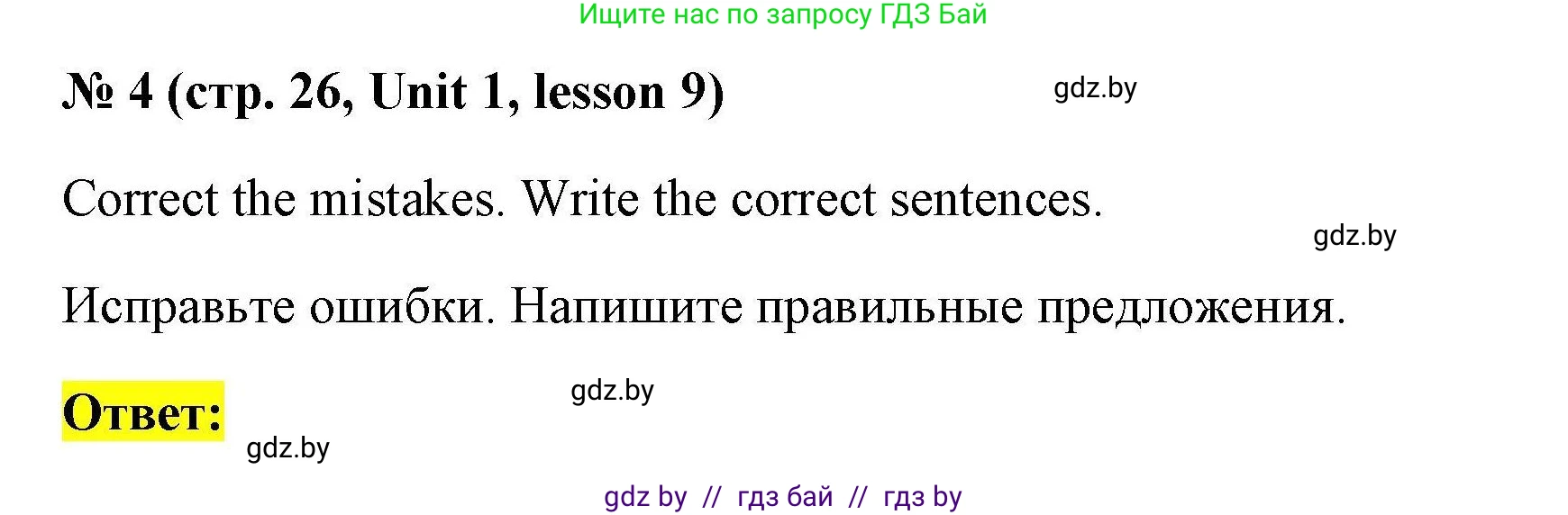 Ищите нас по запросу ГДЗ Бай

№ 4 (стр. 26, Unit 1, lesson 9)

gdz.by

Correct the mistakes. Write the correct sentences.

gdz.by

Исправьте ошибки. Напишите правильные предложения.

gdz.by

Ответ:

gdz.by

gdz by // гдз бай // гдз by